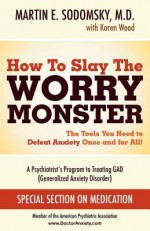 MARTIN E. SODOMSKY, M.D.
with Karen Wood

How To Slay The
WORRY
MONSTER

The Tools You Need to
Defeat Anxiety Once and for All!

A Psychiatrist's Program to Treating GAD
(Generalized Anxiety Disorder)

SPECIAL SECTION ON MEDICATION

Member of the American Psychiatric Association
www.DoctorAnxiety.com